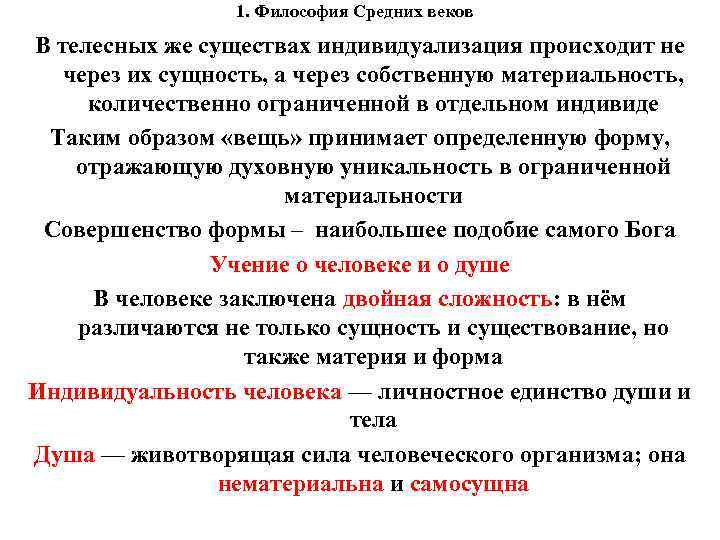 1. Философия Средних веков

В телесных же существах индивидуализация происходит не через их сущность, а через собственную материальность, количественно ограниченной в отдельном индивиде

Таким образом «вещь» принимает определенную форму, отражающую духовную уникальность в ограниченной материальности

Совершенство формы – наибольшее подобие самого Бога

Учение о человеке и о душе

В человеке заключена двойная сложность: в нём различаются не только сущность и существование, но также материя и форма

Индивидуальность человека — личностное единство души и тела

Душа — животворящая сила человеческого организма; она нематериальна и самосущна